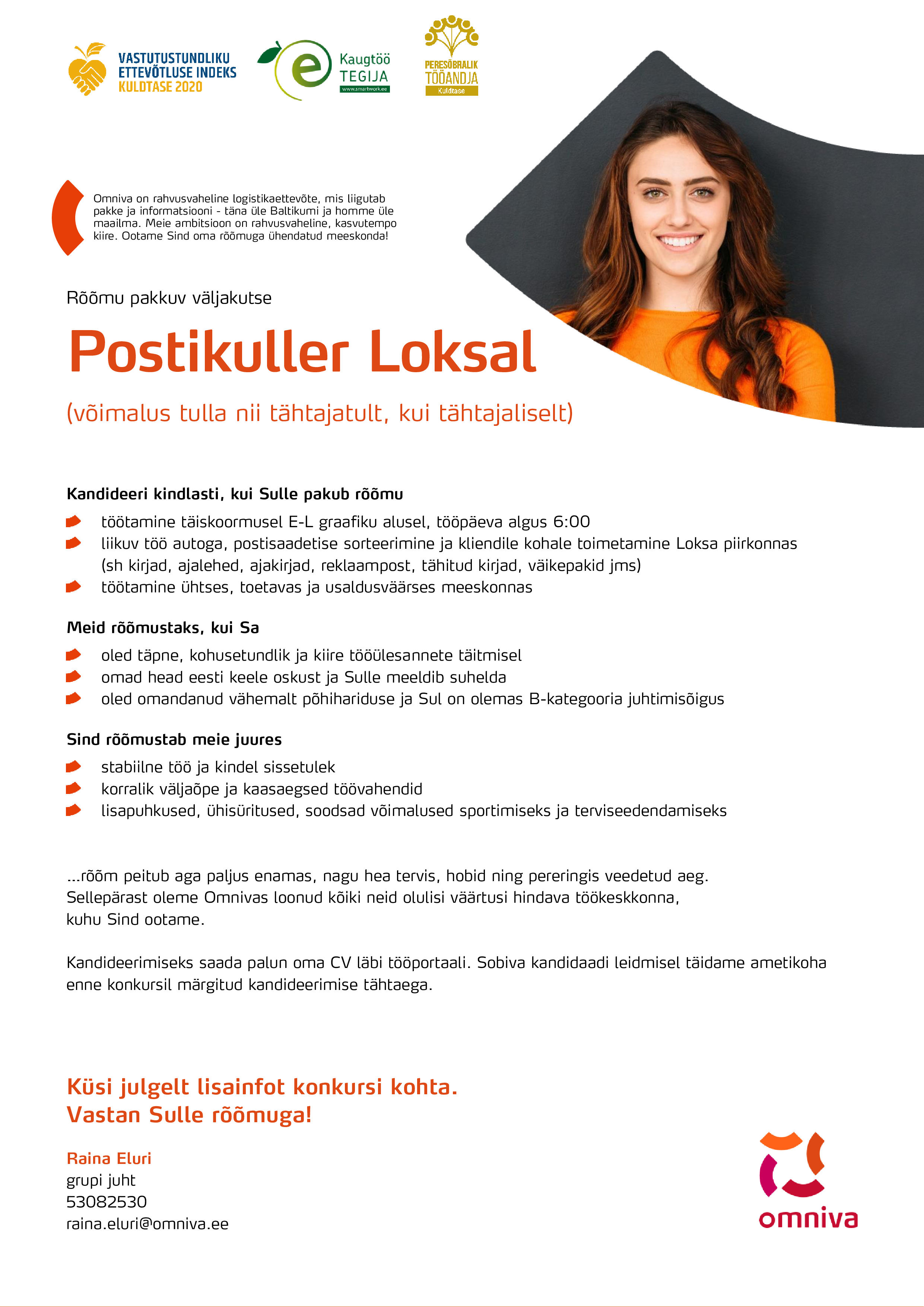 VASTUTUSTUNDLIKU ETTEVÕTLUSE INDEKS KULDTASE 2020

e Kaugtöö TEGIJA www.smartwork.ee

PERESÕBRALIK TÖÖANDJA Kuldtase

Omniva on rahvusvaheline logistikaettevõte, mis liigutab pakke ja informatsiooni - täna üle Baltikumi ja homme üle maailma. Meie ambitsioon on rahvusvaheline, kasvutempo kiire. Ootame Sind oma rõõmuga ühendatud meeskonda!

Rõõmu pakkuv väljakutse

Postikuller Loksal

(võimalus tulla nii tähtajatult, kui tähtajaliselt)

Kandideeri kindlasti, kui Sulle pakub rõõmu

töötamine täiskoormusel E-L graafiku alusel, tööpäeva algus 6:00
liikuv töö autoga, postisaadetise sorteerimine ja kliendile kohale toimetamine Loksa piirkonnas (sh kirjad, ajalehed, ajakirjad, reklaampost, tähitud kirjad, väikepakid jms)
töötamine ühtses, toetavas ja usaldusväärses meeskonnas

Meid rõõmustaks, kui Sa

oled täpne, kohusetundlik ja kiire tööülesannete täitmisel
omad head eesti keele oskust ja Sulle meeldib suhelda
oled omandanud vähemalt põhihariduse ja Sul on olemas B-kategooria juhtimisõigus

Sind rõõmustab meie juures

stabiilne töö ja kindel sissetulek
korralik väljaõpe ja kaasaegsed töövahendid
lisapuhkused, ühisüritused, soodsad võimalused sportimiseks ja terviseedendamiseks

...rõõm peitub aga paljus enamas, nagu hea tervis, hobid ning pereringis veedetud aeg. Sellepärast oleme Omnivas loonud kõiki neid olulisi väärtusi hindava töökeskkonna, kuhu Sind ootame.

Kandideerimiseks saada palun oma CV läbi tööportaali. Sobiva kandidaadi leidmisel täidame ametikoha enne konkursil märgitud kandideerimise tähtaega.

Küsi julgelt lisainfot konkursi kohta.
Vastan Sulle rõõmuga!

Raina Eluri
grupi juht
53082530
raina.eluri@omniva.ee

omniva